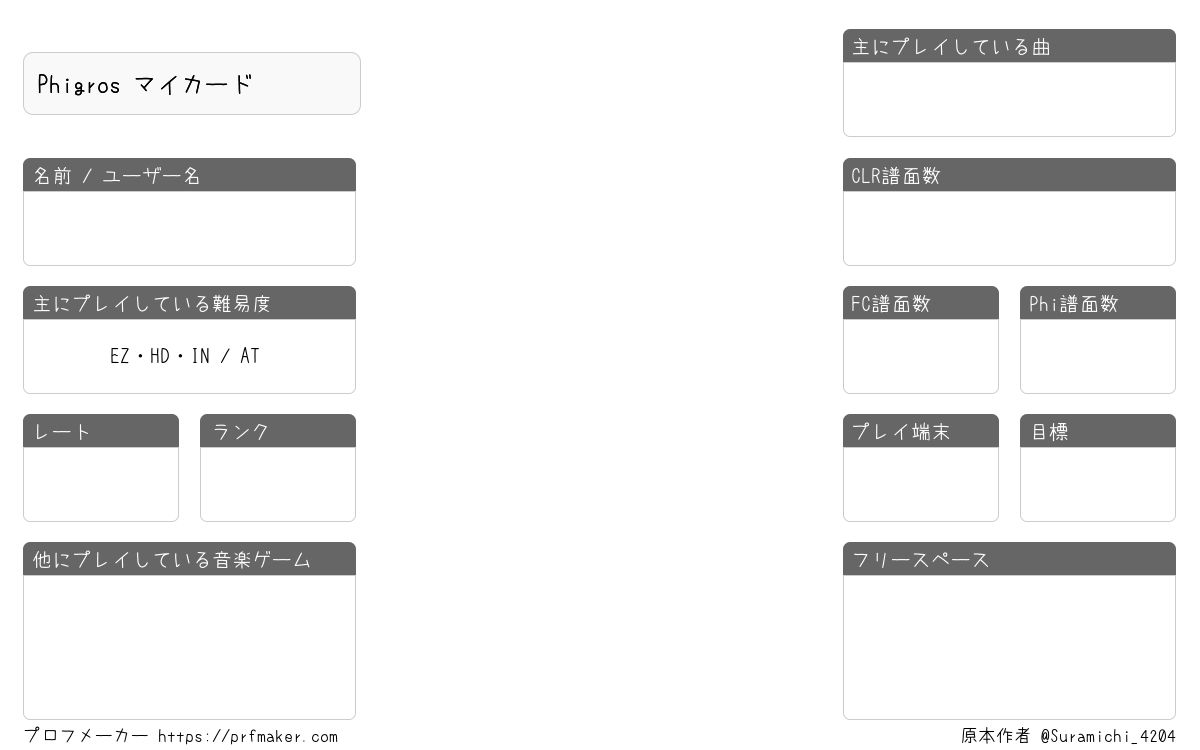 Phigros マイカード

名前 / ユーザー名

主にプレイしている難易度

EZ・HD・IN / AT

レート

ランク

他にプレイしている音楽ゲーム

主にプレイしている曲

CLR譜面数

FC譜面数

Phi譜面数

プレイ端末

目標

フリースペース

プロフメーカー https://prfmaker.com

原本作者 @Suramichi_4204